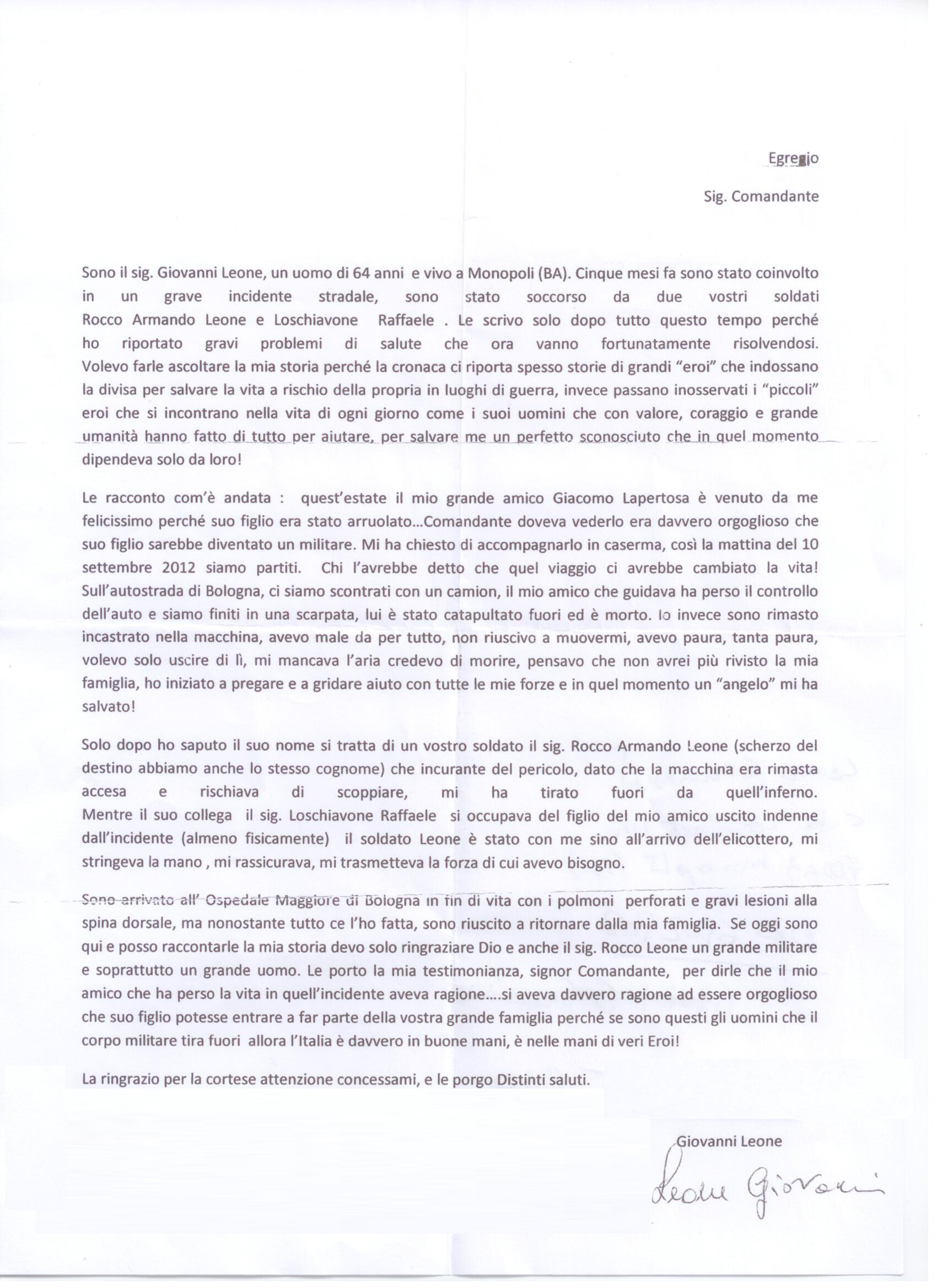 Egregio

Sig. Comandante

Sono il sig. Giovanni Leone, un uomo di 64 anni e vivo a Monopoli (BA). Cinque mesi fa sono stato coinvolto in un grave incidente stradale, sono stato soccorso da due vostri soldati Rocco Armando Leone e Loschiavone Raffaele . Le scrivo solo dopo tutto questo tempo perché ho riportato gravi problemi di salute che ora vanno fortunatamente risolvendosi. Volevo farle ascoltare la mia storia perché la cronaca ci riporta spesso storie di grandi "eroi" che indossano la divisa per salvare la vita a rischio della propria in luoghi di guerra, invece passano inosservati i "piccoli" eroi che si incontrano nella vita di ogni giorno come i suoi uomini che con valore, coraggio e grande umanità hanno fatto di tutto per aiutare, per salvare me un perfetto sconosciuto che in quel momento dipendeva solo da loro!

Le racconto com'è andata : quest'estate il mio grande amico Giacomo Lapertosa è venuto da me felicissimo perché suo figlio era stato arruolato...Comandante doveva vederlo era davvero orgoglioso che suo figlio sarebbe diventato un militare. Mi ha chiesto di accompagnarlo in caserma, così la mattina del 10 settembre 2012 siamo partiti. Chi l'avrebbe detto che quel viaggio ci avrebbe cambiato la vita! Sull'autostrada di Bologna, ci siamo scontrati con un camion, il mio amico che guidava ha perso il controllo dell'auto e siamo finiti in una scarpata, lui è stato catapultato fuori ed è morto. Io invece sono rimasto incastrato nella macchina, avevo male da per tutto, non riuscivo a muovermi, avevo paura, tanta paura, volevo solo uscire di lì, mi mancava l'aria credevo di morire, pensavo che non avrei più rivisto la mia famiglia, ho iniziato a pregare e a gridare aiuto con tutte le mie forze e in quel momento un "angelo" mi ha salvato!

Solo dopo ho saputo il suo nome si tratta di un vostro soldato il sig. Rocco Armando Leone (scherzo del destino abbiamo anche lo stesso cognome) che incurante del pericolo, dato che la macchina era rimasta accesa e rischiava di scoppiare, mi ha tirato fuori da quell'inferno. Mentre il suo collega il sig. Loschiavone Raffaele si occupava del figlio del mio amico uscito indenne dall'incidente (almeno fisicamente) il soldato Leone è stato con me sino all'arrivo dell'elicottero, mi stringeva la mano , mi rassicurava, mi trasmetteva la forza di cui avevo bisogno.

Sono arrivato all' Ospedale Maggiore di Bologna in fin di vita con i polmoni perforati e gravi lesioni alla spina dorsale, ma nonostante tutto ce l'ho fatta, sono riuscito a ritornare dalla mia famiglia. Se oggi sono qui e posso raccontarle la mia storia devo solo ringraziare Dio e anche il sig. Rocco Leone un grande militare e soprattutto un grande uomo. Le porto la mia testimonianza, signor Comandante, per dirle che il mio amico che ha perso la vita in quell'incidente aveva ragione....si aveva davvero ragione ad essere orgoglioso che suo figlio potesse entrare a far parte della vostra grande famiglia perché se sono questi gli uomini che il corpo militare tira fuori allora l'Italia è davvero in buone mani, è nelle mani di veri Eroi!

La ringrazio per la cortese attenzione concessami, e le porgo Distinti saluti.

Giovanni Leone

Leone Giovanni